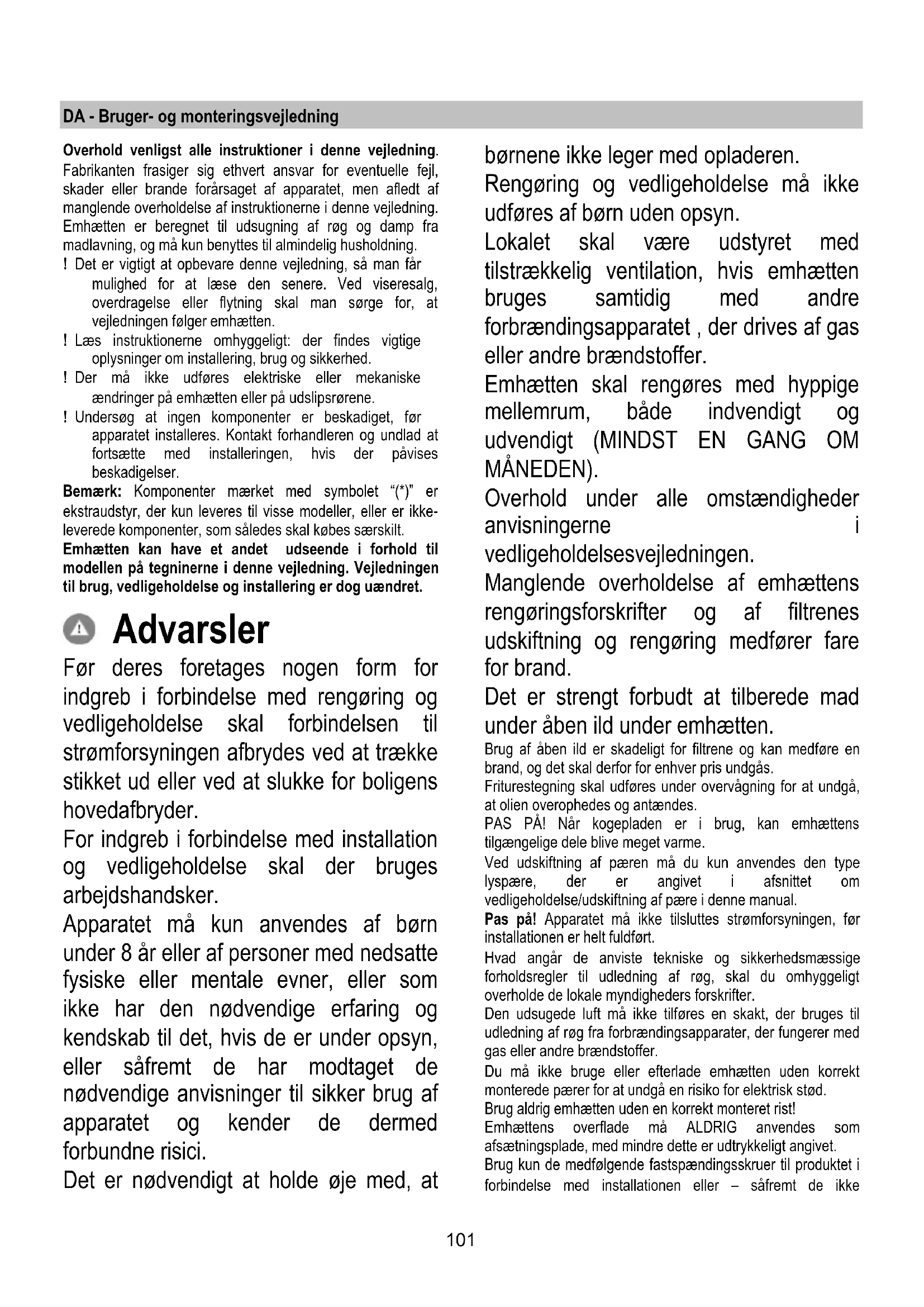 DA - Bruger- og monteringsvejledning

Overhold venligst alle instruktioner i denne vejledning. Fabrikanten frasiger sig ethvert ansvar for eventuelle fejl, skader eller brande forårsaget af apparatet, men afledt af manglende overholdelse af instruktionerne i denne vejledning. Emhætten er beregnet til udsugning af røg og damp fra madlavning, og må kun benyttes til almindelig husholdning.

! Det er vigtigt at opbevare denne vejledning, så man får mulighed for at læse den senere. Ved viseresalg, overdragelse eller flytning skal man sørge for, at vejledningen følger emhætten.

! Læs instruktionerne omhyggeligt: der findes vigtige oplysninger om installering, brug og sikkerhed.

! Der må ikke udføres elektriske eller mekaniske ændringer på emhætten eller på udslipsrørene.

! Undersøg at ingen komponenter er beskadiget, før apparatet installeres. Kontakt forhandleren og undlad at fortsætte med installeringen, hvis der påvises beskadigelser.

Bemærk: Komponenter mærket med symbolet "(*)" er ekstraudstyr, der kun leveres til visse modeller, eller er ikke-leverede komponenter, som således skal købes særskilt.

Emhætten kan have et andet udseende i forhold til modellen på tegninerne i denne vejledning. Vejledningen til brug, vedligeholdelse og installering er dog uændret.

Advarsler

Før deres foretages nogen form for indgreb i forbindelse med rengøring og vedligeholdelse skal forbindelsen til strømforsyningen afbrydes ved at trække stikket ud eller ved at slukke for boligens hovedafbryder.

For indgreb i forbindelse med installation og vedligeholdelse skal der bruges arbejdshandsker.

Apparatet må kun anvendes af børn under 8 år eller af personer med nedsatte fysiske eller mentale evner, eller som ikke har den nødvendige erfaring og kendskab til det, hvis de er under opsyn, eller såfremt de har modtaget de nødvendige anvisninger til sikker brug af apparatet og kender de dermed forbundne risici.

Det er nødvendigt at holde øje med, at børnene ikke leger med opladeren.

Rengøring og vedligeholdelse må ikke udføres af børn uden opsyn.

Lokalet skal være udstyret med tilstrækkelig ventilation, hvis emhætten bruges samtidig med andre forbrændingsapparatet , der drives af gas eller andre brændstoffer.

Emhætten skal rengøres med hyppige mellemrum, både indvendigt og udvendigt (MINDST EN GANG OM MÅNEDEN).

Overhold under alle omstændigheder anvisningerne i vedligeholdelsesvejledningen.

Manglende overholdelse af emhættens rengøringsforskrifter og af filtrenes udskiftning og rengøring medfører fare for brand.

Det er strengt forbudt at tilberede mad under åben ild under emhætten.

Brug af åben ild er skadeligt for filtrene og kan medføre en brand, og det skal derfor for enhver pris undgås.

Friturestegning skal udføres under overvågning for at undgå, at olien overophedes og antændes.

PAS PÅ! Når kogepladen er i brug, kan emhættens tilgængelige dele blive meget varme.

Ved udskiftning af pæren må du kun anvendes den type lyspære, der er angivet i afsnittet om vedligeholdelse/udskiftning af pære i denne manual.

Pas på! Apparatet må ikke tilsluttes strømforsyningen, før installationen er helt fuldført.

Hvad angår de anviste tekniske og sikkerhedsmæssige forholdsregler til udledning af røg, skal du omhyggeligt overholde de lokale myndigheders forskrifter.

Den udsugede luft må ikke tilføres en skakt, der bruges til udledning af røg fra forbrændingsapparater, der fungerer med gas eller andre brændstoffer.

Du må ikke bruge eller efterlade emhætten uden korrekt monterede pærer for at undgå en risiko for elektrisk stød.

Brug aldrig emhætten uden en korrekt monteret rist!

Emhættens overflade må ALDRIG anvendes som afsætningsplade, med mindre dette er udtrykkeligt angivet.

Brug kun de medfølgende fastspændingsskruer til produktet i forbindelse med installationen eller – såfremt de ikke

101